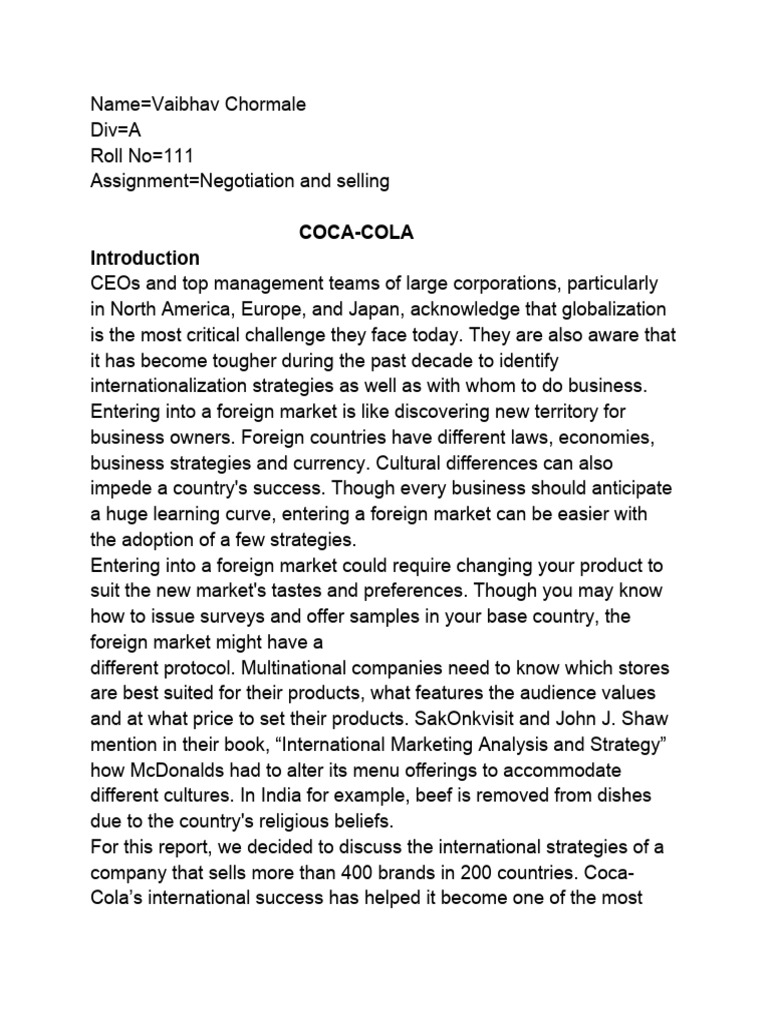 Name=Vaibhav Chormale
Div=A
Roll No=111
Assignment=Negotiation and selling

COCA-COLA

Introduction
CEOs and top management teams of large corporations, particularly in North America, Europe, and Japan, acknowledge that globalization is the most critical challenge they face today. They are also aware that it has become tougher during the past decade to identify internationalization strategies as well as with whom to do business. Entering into a foreign market is like discovering new territory for business owners. Foreign countries have different laws, economies, business strategies and currency. Cultural differences can also impede a country's success. Though every business should anticipate a huge learning curve, entering a foreign market can be easier with the adoption of a few strategies.
Entering into a foreign market could require changing your product to suit the new market's tastes and preferences. Though you may know how to issue surveys and offer samples in your base country, the foreign market might have a different protocol. Multinational companies need to know which stores are best suited for their products, what features the audience values and at what price to set their products. SakOnkvisit and John J. Shaw mention in their book, “International Marketing Analysis and Strategy” how McDonalds had to alter its menu offerings to accommodate different cultures. In India for example, beef is removed from dishes due to the country's religious beliefs.
For this report, we decided to discuss the international strategies of a company that sells more than 400 brands in 200 countries. Coca-Cola’s international success has helped it become one of the most